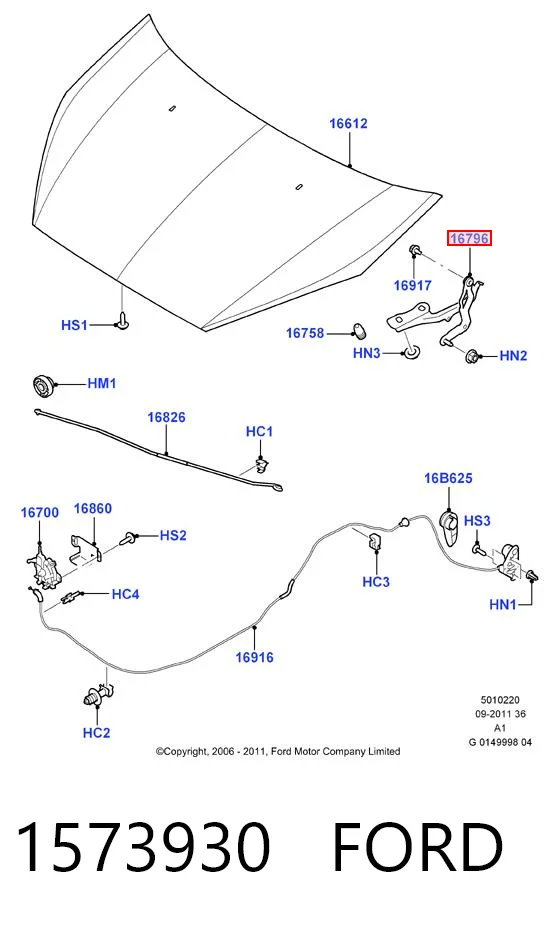 16612

16796

16917

HS1

16758

HN3

HN2

HM1

16826

HC1

16B625

16700

16860

HS2

HS3

HC3

HC4

HN1

16916

HC2

5010220
09-2011 36
A1
G 0149998 04

©Copyright, 2006 - 2011, Ford Motor Company Limited

1573930 FORD